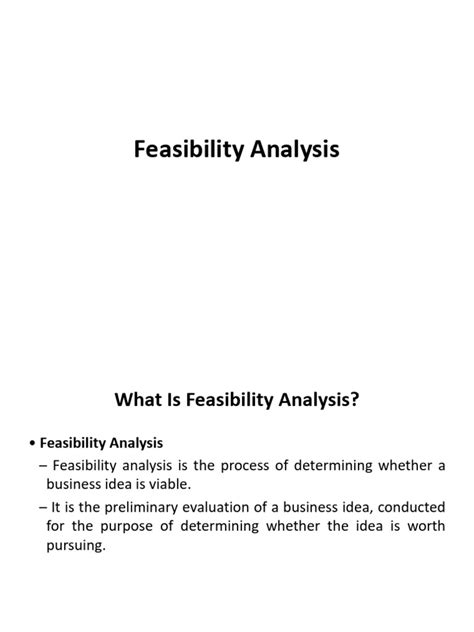 Feasibility Analysis

What Is Feasibility Analysis?

• Feasibility Analysis
– Feasibility analysis is the process of determining whether a business idea is viable.
– It is the preliminary evaluation of a business idea, conducted for the purpose of determining whether the idea is worth pursuing.